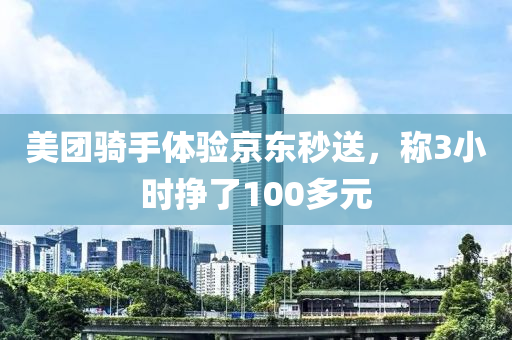 美团骑手体验京东秒送，称3小时挣了100多元